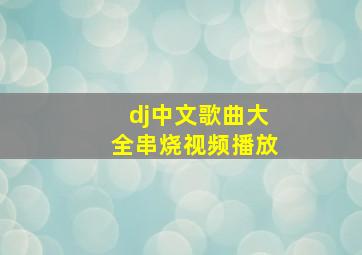 dj中文歌曲大全串烧视频播放